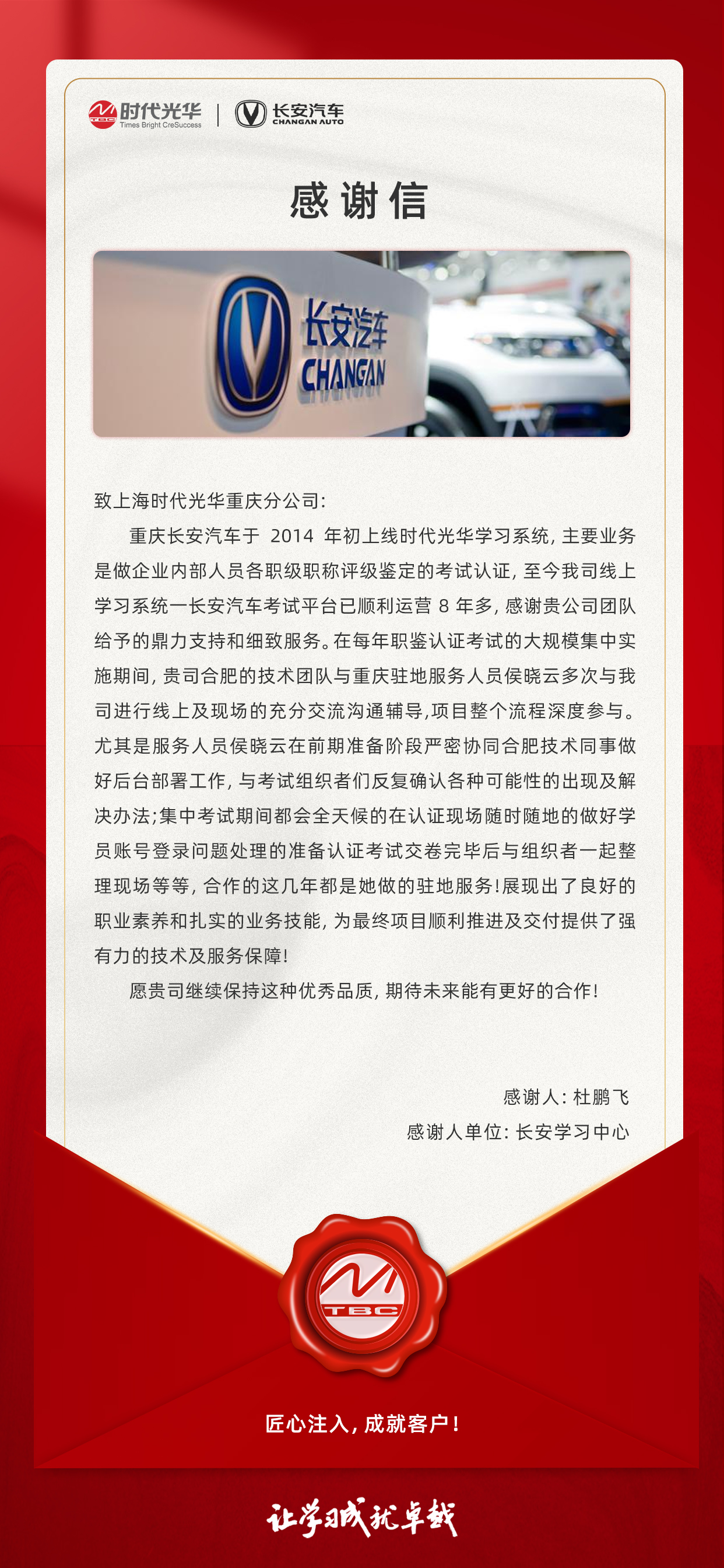 TBC 时代光华 Times Bright CreSuccess | 长安汽车 CHANGAN AUTO

感谢信

长安汽车 CHANGAN

致上海时代光华重庆分公司：

重庆长安汽车于 2014 年初上线时代光华学习系统，主要业务是做企业内部人员各职级职称评级鉴定的考试认证，至今我司线上学习系统一长安汽车考试平台已顺利运营 8 年多，感谢贵公司团队给予的鼎力支持和细致服务。在每年职鉴认证考试的大规模集中实施期间，贵司合肥的技术团队与重庆驻地服务人员侯晓云多次与我司进行线上及现场的充分交流沟通辅导,项目整个流程深度参与。尤其是服务人员侯晓云在前期准备阶段严密协同合肥技术同事做好后台部署工作，与考试组织者们反复确认各种可能性的出现及解决办法;集中考试期间都会全天候的在认证现场随时随地的做好学员账号登录问题处理的准备认证考试交卷完毕后与组织者一起整理现场等等，合作的这几年都是她做的驻地服务!展现出了良好的职业素养和扎实的业务技能，为最终项目顺利推进及交付提供了强有力的技术及服务保障!

愿贵司继续保持这种优秀品质，期待未来能有更好的合作!

感谢人：杜鹏飞
感谢人单位：长安学习中心

TBC

匠心注入，成就客户！

让学习成就卓越